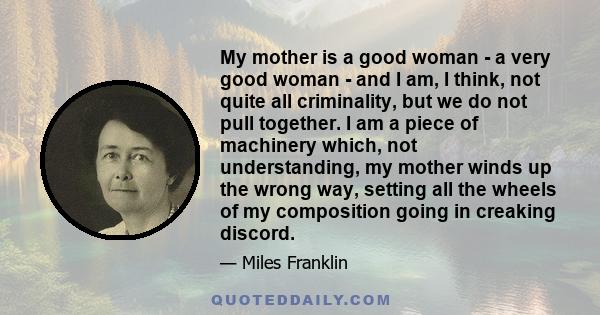 My mother is a good woman - a very good woman - and I am, I think, not quite all criminality, but we do not pull together. I am a piece of machinery which, not understanding, my mother winds up the wrong way, setting all the wheels of my composition going in creaking discord.

— Miles Franklin

QUOTEDDAILY.COM